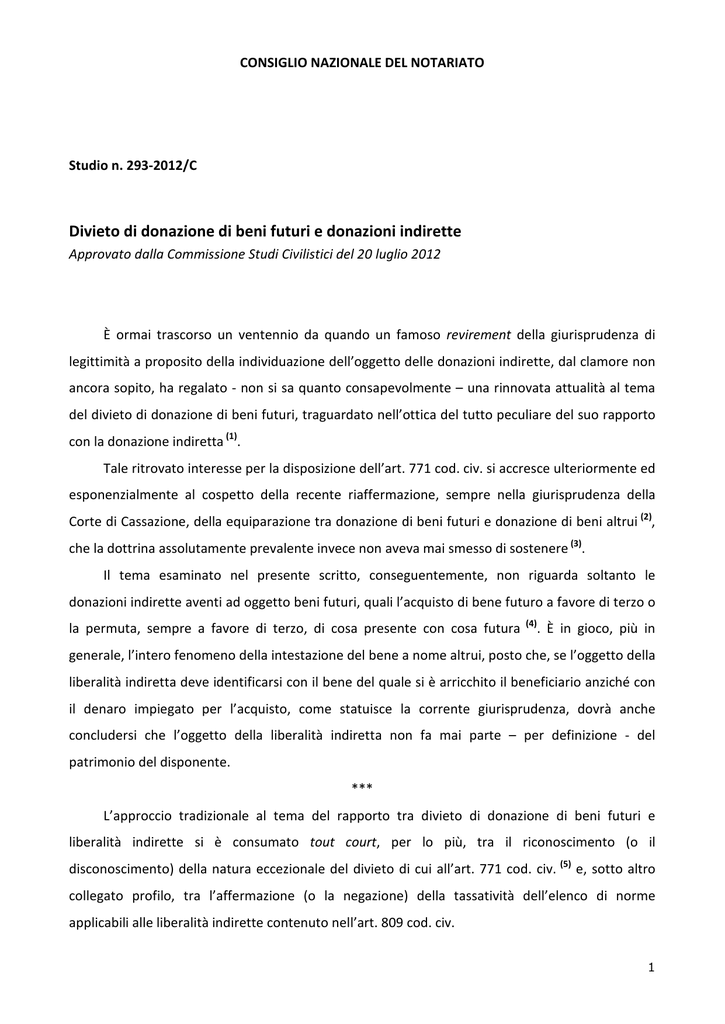 CONSIGLIO NAZIONALE DEL NOTARIATO

Studio n. 293-2012/C

Divieto di donazione di beni futuri e donazioni indirette
Approvato dalla Commissione Studi Civilistici del 20 luglio 2012

È ormai trascorso un ventennio da quando un famoso revirement della giurisprudenza di legittimità a proposito della individuazione dell'oggetto delle donazioni indirette, dal clamore non ancora sopito, ha regalato - non si sa quanto consapevolmente – una rinnovata attualità al tema del divieto di donazione di beni futuri, traguardato nell'ottica del tutto peculiare del suo rapporto con la donazione indiretta $^{(1)}$.

Tale ritrovato interesse per la disposizione dell'art. 771 cod. civ. si accresce ulteriormente ed esponenzialmente al cospetto della recente riaffermazione, sempre nella giurisprudenza della Corte di Cassazione, della equiparazione tra donazione di beni futuri e donazione di beni altrui $^{(2)}$, che la dottrina assolutamente prevalente invece non aveva mai smesso di sostenere $^{(3)}$.

Il tema esaminato nel presente scritto, conseguentemente, non riguarda soltanto le donazioni indirette aventi ad oggetto beni futuri, quali l'acquisto di bene futuro a favore di terzo o la permuta, sempre a favore di terzo, di cosa presente con cosa futura $^{(4)}$. È in gioco, più in generale, l'intero fenomeno della intestazione del bene a nome altrui, posto che, se l'oggetto della liberalità indiretta deve identificarsi con il bene del quale si è arricchito il beneficiario anziché con il denaro impiegato per l'acquisto, come statuisce la corrente giurisprudenza, dovrà anche concludersi che l'oggetto della liberalità indiretta non fa mai parte – per definizione - del patrimonio del disponente.

***

L'approccio tradizionale al tema del rapporto tra divieto di donazione di beni futuri e liberalità indirette si è consumato tout court, per lo più, tra il riconoscimento (o il disconoscimento) della natura eccezionale del divieto di cui all'art. 771 cod. civ. $^{(5)}$ e, sotto altro collegato profilo, tra l'affermazione (o la negazione) della tassatività dell'elenco di norme applicabili alle liberalità indirette contenuto nell'art. 809 cod. civ.

1